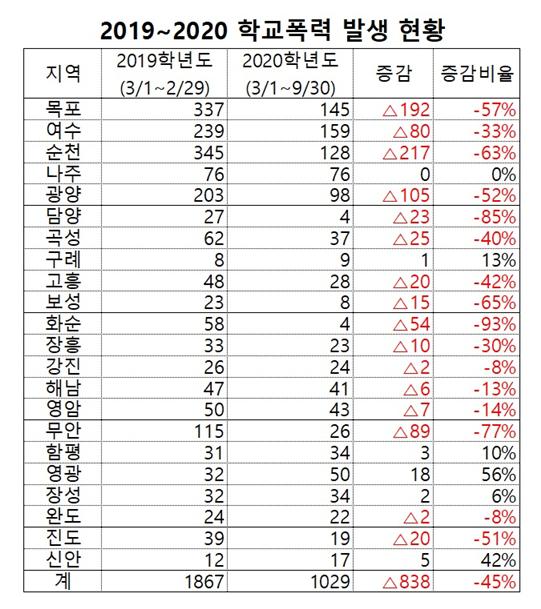 2019~2020 학교폭력 발생 현황

| 지역 | 2019학년도 (3/1~2/29) | 2020학년도 (3/1~9/30) | 증감 | 증감비율 |
|---|---|---|---|---|
| 목포 | 337 | 145 | △192 | -57% |
| 여수 | 239 | 159 | △80 | -33% |
| 순천 | 345 | 128 | △217 | -63% |
| 나주 | 76 | 76 | 0 | 0% |
| 광양 | 203 | 98 | △105 | -52% |
| 담양 | 27 | 4 | △23 | -85% |
| 곡성 | 62 | 37 | △25 | -40% |
| 구례 | 8 | 9 | 1 | 13% |
| 고흥 | 48 | 28 | △20 | -42% |
| 보성 | 23 | 8 | △15 | -65% |
| 화순 | 58 | 4 | △54 | -93% |
| 장흥 | 33 | 23 | △10 | -30% |
| 강진 | 26 | 24 | △2 | -8% |
| 해남 | 47 | 41 | △6 | -13% |
| 영암 | 50 | 43 | △7 | -14% |
| 무안 | 115 | 26 | △89 | -77% |
| 함평 | 31 | 34 | 3 | 10% |
| 영광 | 32 | 50 | 18 | 56% |
| 장성 | 32 | 34 | 2 | 6% |
| 완도 | 24 | 22 | △2 | -8% |
| 진도 | 39 | 19 | △20 | -51% |
| 신안 | 12 | 17 | 5 | 42% |
| 계 | 1867 | 1029 | △838 | -45% |